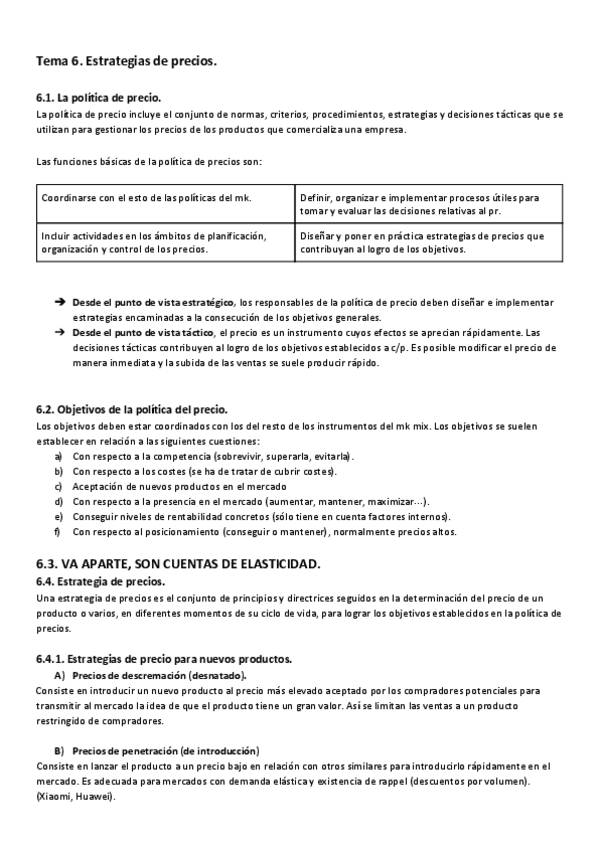 Tema 6. Estrategias de precios.

6.1. La política de precio.
La política de precio incluye el conjunto de normas, criterios, procedimientos, estrategias y decisiones tácticas que se utilizan para gestionar los precios de los productos que comercializa una empresa.

Las funciones básicas de la política de precios son:

| Coordinarse con el esto de las políticas del mk. | Definir, organizar e implementar procesos útiles para tomar y evaluar las decisiones relativas al pr. |
|---|---|
| Incluir actividades en los ámbitos de planificación, organización y control de los precios. | Diseñar y poner en práctica estrategias de precios que contribuyan al logro de los objetivos. |

➔ Desde el punto de vista estratégico, los responsables de la política de precio deben diseñar e implementar estrategias encaminadas a la consecución de los objetivos generales.
➔ Desde el punto de vista táctico, el precio es un instrumento cuyos efectos se aprecian rápidamente. Las decisiones tácticas contribuyen al logro de los objetivos establecidos a c/p. Es posible modificar el precio de manera inmediata y la subida de las ventas se suele producir rápido.

6.2. Objetivos de la política del precio.
Los objetivos deben estar coordinados con los del resto de los instrumentos del mk mix. Los objetivos se suelen establecer en relación a las siguientes cuestiones:
a) Con respecto a la competencia (sobrevivir, superarla, evitarla).
b) Con respecto a los costes (se ha de tratar de cubrir costes).
c) Aceptación de nuevos productos en el mercado
d) Con respecto a la presencia en el mercado (aumentar, mantener, maximizar…).
e) Conseguir niveles de rentabilidad concretos (sólo tiene en cuenta factores internos).
f) Con respecto al posicionamiento (conseguir o mantener), normalmente precios altos.

6.3. VA APARTE, SON CUENTAS DE ELASTICIDAD.
6.4. Estrategia de precios.
Una estrategia de precios es el conjunto de principios y directrices seguidos en la determinación del precio de un producto o varios, en diferentes momentos de su ciclo de vida, para lograr los objetivos establecidos en la política de precios.

6.4.1. Estrategias de precio para nuevos productos.
A) Precios de descremación (desnatado).
Consiste en introducir un nuevo producto al precio más elevado aceptado por los compradores potenciales para transmitir al mercado la idea de que el producto tiene un gran valor. Así se limitan las ventas a un producto restringido de compradores.

B) Precios de penetración (de introducción)
Consiste en lanzar el producto a un precio bajo en relación con otros similares para introducirlo rápidamente en el mercado. Es adecuada para mercados con demanda elástica y existencia de rappel (descuentos por volumen). (Xiaomi, Huawei).